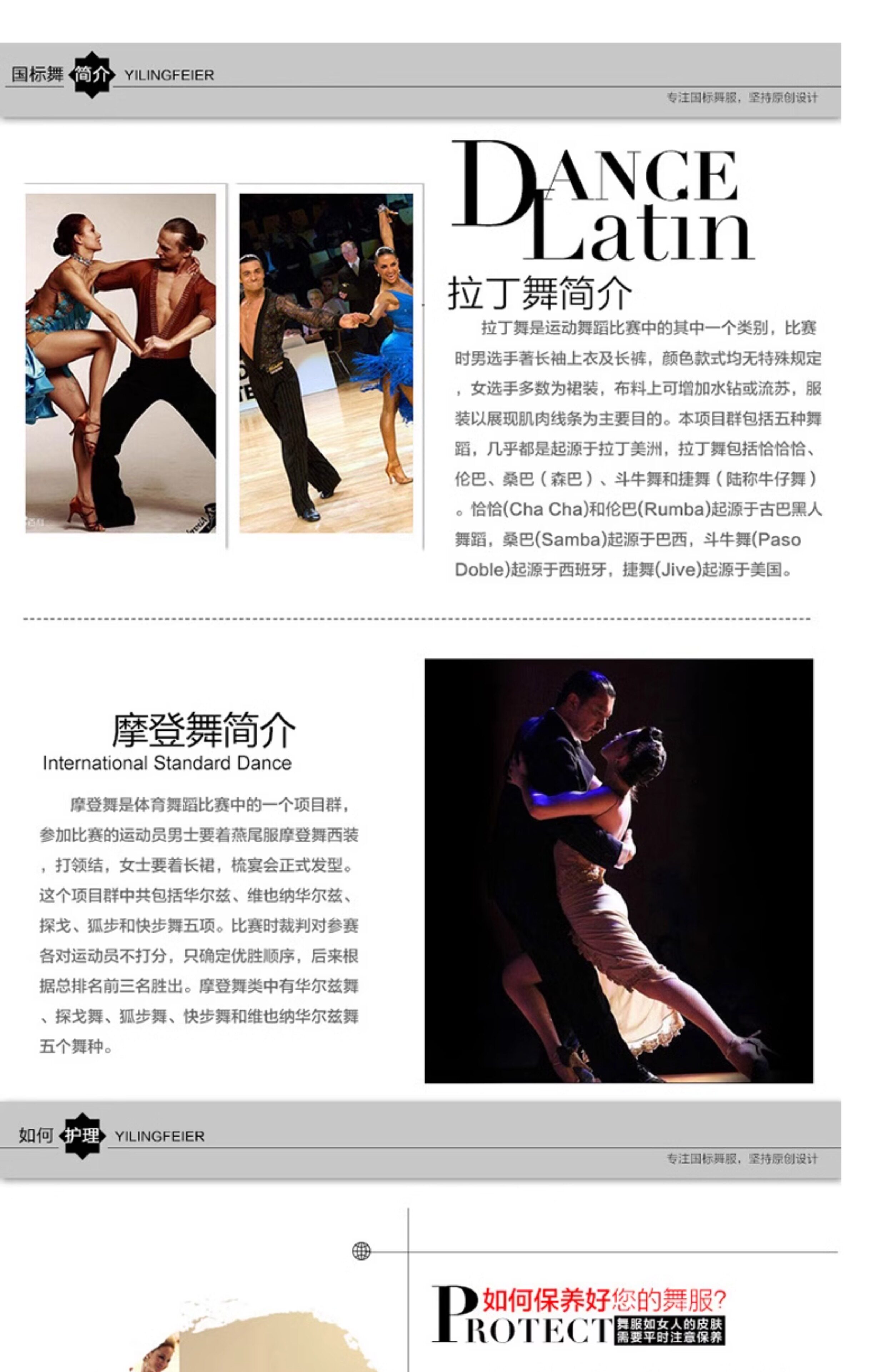 国标舞 简介 YILINGFEIER

专注国标舞服，坚持原创设计

DANCE
Latin

拉丁舞简介

拉丁舞是运动舞蹈比赛中的其中一个类别，比赛时男选手著长袖上衣及长裤，颜色款式均无特殊规定，女选手多数为裙装，布料上可增加水钻或流苏，服装以展现肌肉线条为主要目的。本项目群包括五种舞蹈，几乎都是起源于拉丁美洲，拉丁舞包括恰恰恰、伦巴、桑巴（森巴）、斗牛舞和捷舞（陆称牛仔舞）。恰恰(Cha Cha)和伦巴(Rumba)起源于古巴黑人舞蹈，桑巴(Samba)起源于巴西，斗牛舞(Paso Doble)起源于西班牙，捷舞(Jive)起源于美国。

摩登舞简介
International Standard Dance

摩登舞是体育舞蹈比赛中的一个项目群，参加比赛的运动员男士要着燕尾服摩登舞西装，打领结，女士要着长裙，梳宴会正式发型。这个项目群中共包括华尔兹、维也纳华尔兹、探戈、狐步和快步舞五项。比赛时裁判对参赛各对运动员不打分，只确定优胜顺序，后来根据总排名前三名胜出。摩登舞类中有华尔兹舞、探戈舞、狐步舞、快步舞和维也纳华尔兹舞五个舞种。

如何 护理 YILINGFEIER

专注国标舞服，坚持原创设计

PROTECT 如何保养好您的舞服?
舞服如女人的皮肤
需要平时注意保养